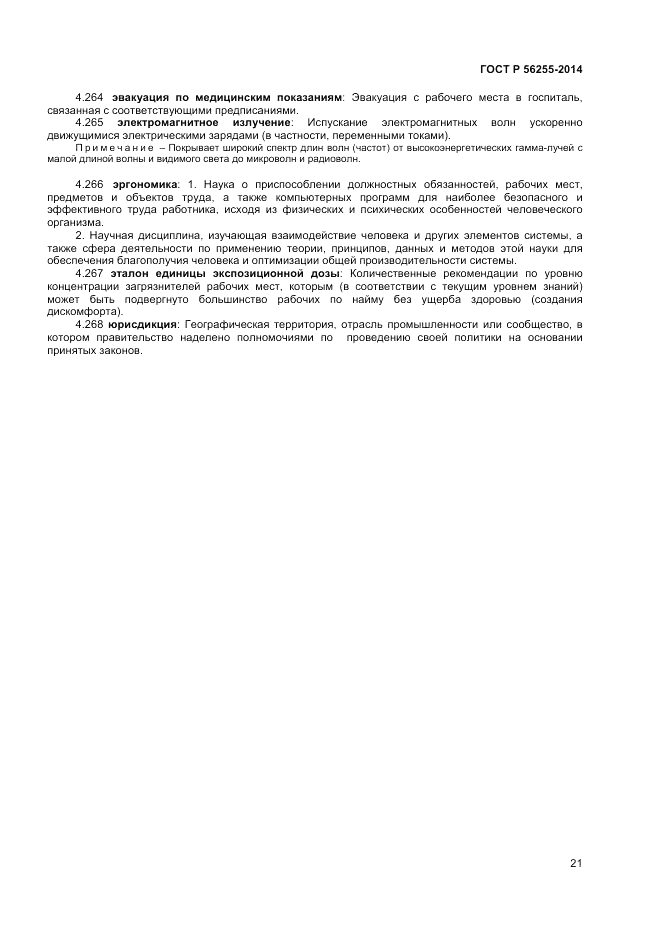 ГОСТ Р 56255-2014

4.264 эвакуация по медицинским показаниям: Эвакуация с рабочего места в госпиталь, связанная с соответствующими предписаниями.

4.265 электромагнитное излучение: Испускание электромагнитных волн ускоренно движущимися электрическими зарядами (в частности, переменными токами).

Примечание – Покрывает широкий спектр длин волн (частот) от высокоэнергетических гамма-лучей с малой длиной волны и видимого света до микроволн и радиоволн.

4.266 эргономика: 1. Наука о приспособлении должностных обязанностей, рабочих мест, предметов и объектов труда, а также компьютерных программ для наиболее безопасного и эффективного труда работника, исходя из физических и психических особенностей человеческого организма.

2. Научная дисциплина, изучающая взаимодействие человека и других элементов системы, а также сфера деятельности по применению теории, принципов, данных и методов этой науки для обеспечения благополучия человека и оптимизации общей производительности системы.

4.267 эталон единицы экспозиционной дозы: Количественные рекомендации по уровню концентрации загрязнителей рабочих мест, которым (в соответствии с текущим уровнем знаний) может быть подвергнуто большинство рабочих по найму без ущерба здоровью (создания дискомфорта).

4.268 юрисдикция: Географическая территория, отрасль промышленности или сообщество, в котором правительство наделено полномочиями по проведению своей политики на основании принятых законов.

21